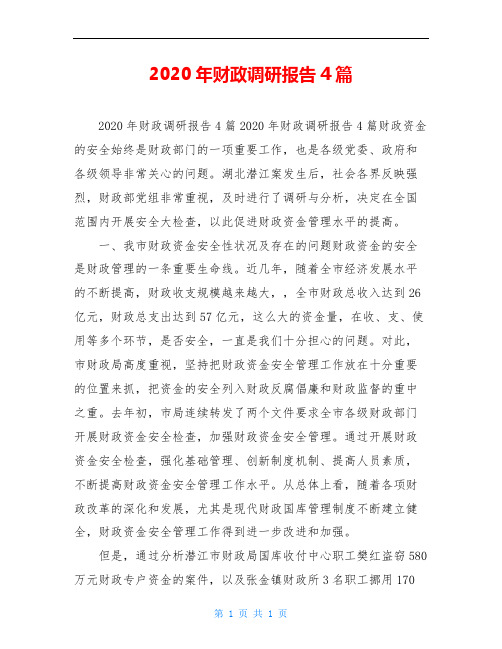 2020年财政调研报告4篇

2020年财政调研报告4篇2020年财政调研报告4篇财政资金的安全始终是财政部门的一项重要工作，也是各级党委、政府和各级领导非常关心的问题。湖北潜江案发生后，社会各界反映强烈，财政部党组非常重视，及时进行了调研与分析，决定在全国范围内开展安全大检查，以此促进财政资金管理水平的提高。

一、我市财政资金安全性状况及存在的问题财政资金的安全是财政管理的一条重要生命线。近几年，随着全市经济发展水平的不断提高，财政收支规模越来越大，，全市财政总收入达到26亿元，财政总支出达到57亿元，这么大的资金量，在收、支、使用等多个环节，是否安全，一直是我们十分担心的问题。对此，市财政局高度重视，坚持把财政资金安全管理工作放在十分重要的位置来抓，把资金的安全列入财政反腐倡廉和财政监督的重中之重。去年初，市局连续转发了两个文件要求全市各级财政部门开展财政资金安全检查，加强财政资金安全管理。通过开展财政资金安全检查，强化基础管理、创新制度机制、提高人员素质，不断提高财政资金安全管理工作水平。从总体上看，随着各项财政改革的深化和发展，尤其是现代财政国库管理制度不断建立健全，财政资金安全管理工作得到进一步改进和加强。

但是，通过分析潜江市财政局国库收付中心职工樊红盗窃580万元财政专户资金的案件，以及张金镇财政所3名职工挪用170

第 1 页 共 1 页